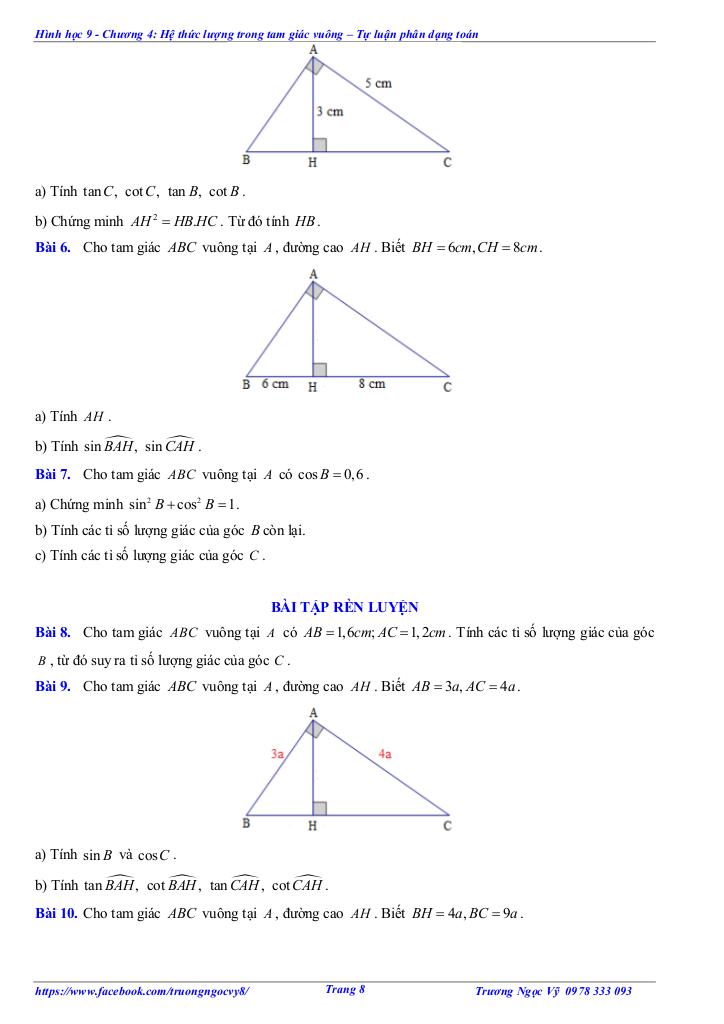 Hình học 9 - Chương 4: Hệ thức lượng trong tam giác vuông – Tự luận phân dạng toán

A
5 cm
3 cm
B H C

a) Tính $\tan C$, $\cot C$, $\tan B$, $\cot B$.

b) Chứng minh $AH^2 = HB.HC$. Từ đó tính $HB$.

Bài 6. Cho tam giác $ABC$ vuông tại $A$, đường cao $AH$. Biết $BH = 6cm, CH = 8cm$.

A
B 6 cm H 8 cm C

a) Tính $AH$.

b) Tính $\sin \widehat{BAH}$, $\sin \widehat{CAH}$.

Bài 7. Cho tam giác $ABC$ vuông tại $A$ có $\cos B = 0,6$.

a) Chứng minh $\sin^2 B + \cos^2 B = 1$.

b) Tính các tỉ số lượng giác của góc $B$ còn lại.

c) Tính các tỉ số lượng giác của góc $C$.

BÀI TẬP RÈN LUYỆN

Bài 8. Cho tam giác $ABC$ vuông tại $A$ có $AB = 1,6cm; AC = 1,2cm$. Tính các tỉ số lượng giác của góc $B$, từ đó suy ra tỉ số lượng giác của góc $C$.

Bài 9. Cho tam giác $ABC$ vuông tại $A$, đường cao $AH$. Biết $AB = 3a, AC = 4a$.

A
3a
4a
B H C

a) Tính $\sin B$ và $\cos C$.

b) Tính $\tan \widehat{BAH}$, $\cot \widehat{BAH}$, $\tan \widehat{CAH}$, $\cot \widehat{CAH}$.

Bài 10. Cho tam giác $ABC$ vuông tại $A$, đường cao $AH$. Biết $BH = 4a, BC = 9a$.

https://www.facebook.com/truongngocvy8/ Trang 8 Trương Ngọc Vỹ 0978 333 093